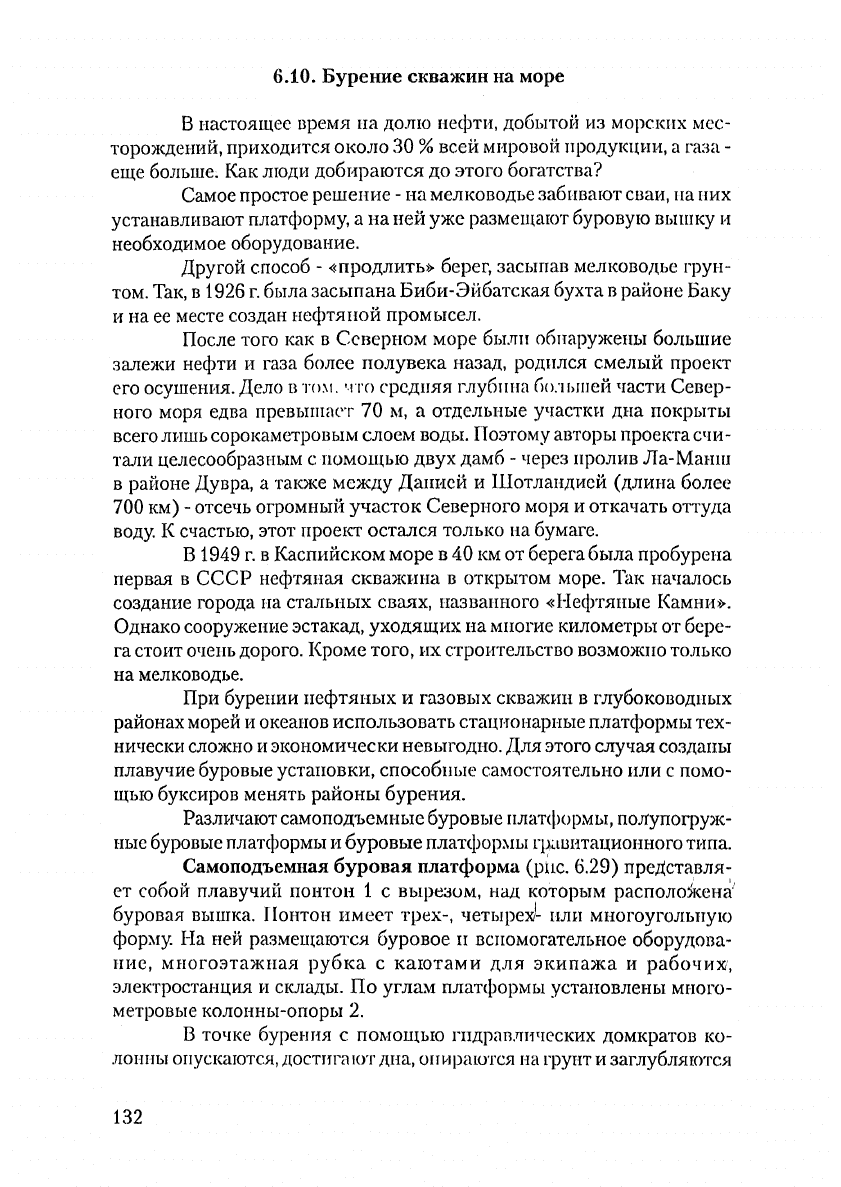 6.10. Бурение скважин на море

В настоящее время на долю нефти, добытой из морских месторождений, приходится около 30 % всей мировой продукции, а газа - еще больше. Как люди добираются до этого богатства?

Самое простое решение - на мелководье забивают сваи, на них устанавливают платформу, а на ней уже размещают буровую вышку и необходимое оборудование.

Другой способ - «продлить» берег, засыпав мелководье грунтом. Так, в 1926 г. была засыпана Биби-Эйбатская бухта в районе Баку и на ее месте создан нефтяной промысел.

После того как в Северном море были обнаружены большие залежи нефти и газа более полувека назад, родился смелый проект его осушения. Дело в том, что средняя глубина большей части Северного моря едва превышает 70 м, а отдельные участки дна покрыты всего лишь сорокаметровым слоем воды. Поэтому авторы проекта считали целесообразным с помощью двух дамб - через пролив Ла-Манш в районе Дувра, а также между Данией и Шотландией (длина более 700 км) - отсечь огромный участок Северного моря и откачать оттуда воду. К счастью, этот проект остался только на бумаге.

В 1949 г. в Каспийском море в 40 км от берега была пробурена первая в СССР нефтяная скважина в открытом море. Так началось создание города на стальных сваях, названного «Нефтяные Камни». Однако сооружение эстакад, уходящих на многие километры от берега стоит очень дорого. Кроме того, их строительство возможно только на мелководье.

При бурении нефтяных и газовых скважин в глубоководных районах морей и океанов использовать стационарные платформы технически сложно и экономически невыгодно. Для этого случая созданы плавучие буровые установки, способные самостоятельно или с помощью буксиров менять районы бурения.

Различают самоподъемные буровые платформы, полупогружные буровые платформы и буровые платформы гравитационного типа.

Самоподъемная буровая платформа (рис. 6.29) представляет собой плавучий понтон 1 с вырезом, над которым расположена буровая вышка. Понтон имеет трех-, четырех- или многоугольную форму. На ней размещаются буровое и вспомогательное оборудование, многоэтажная рубка с каютами для экипажа и рабочих, электростанция и склады. По углам платформы установлены многометровые колонны-опоры 2.

В точке бурения с помощью гидравлических домкратов колонны опускаются, достигают дна, опираются на грунт и заглубляются

132